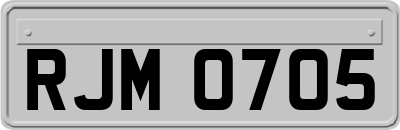 RJM 0705